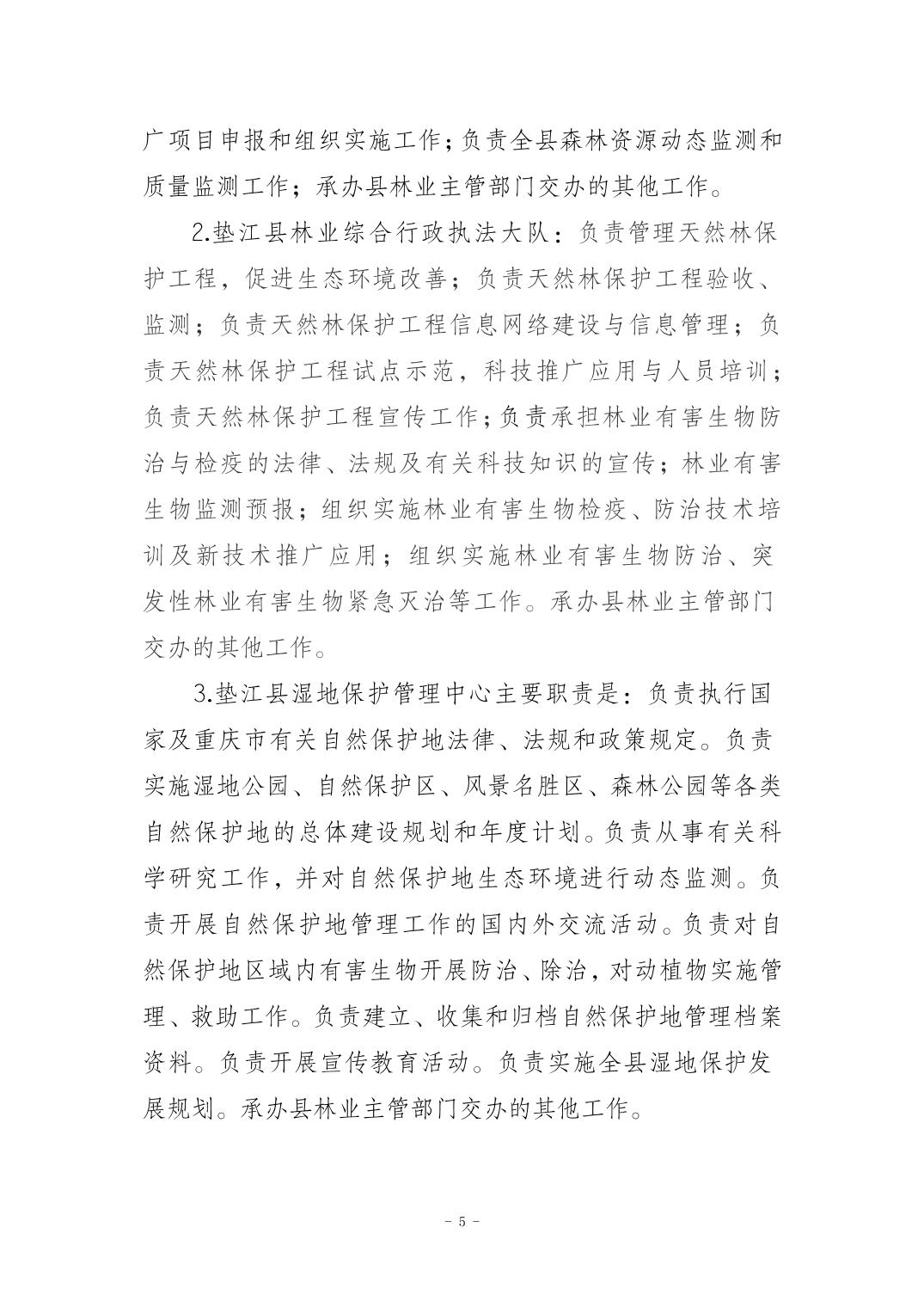 广项目申报和组织实施工作;负责全县森林资源动态监测和质量监测工作；承办县林业主管部门交办的其他工作。

2.垫江县林业综合行政执法大队：负责管理天然林保护工程，促进生态环境改善；负责天然林保护工程验收、监测；负责天然林保护工程信息网络建设与信息管理；负责天然林保护工程试点示范，科技推广应用与人员培训；负责天然林保护工程宣传工作;负责承担林业有害生物防治与检疫的法律、法规及有关科技知识的宣传；林业有害生物监测预报；组织实施林业有害生物检疫、防治技术培训及新技术推广应用；组织实施林业有害生物防治、突发性林业有害生物紧急灭治等工作。承办县林业主管部门交办的其他工作。

3.垫江县湿地保护管理中心主要职责是：负责执行国家及重庆市有关自然保护地法律、法规和政策规定。负责实施湿地公园、自然保护区、风景名胜区、森林公园等各类自然保护地的总体建设规划和年度计划。负责从事有关科学研究工作，并对自然保护地生态环境进行动态监测。负责开展自然保护地管理工作的国内外交流活动。负责对自然保护地区域内有害生物开展防治、除治，对动植物实施管理、救助工作。负责建立、收集和归档自然保护地管理档案资料。负责开展宣传教育活动。负责实施全县湿地保护发展规划。承办县林业主管部门交办的其他工作。

- 5 -